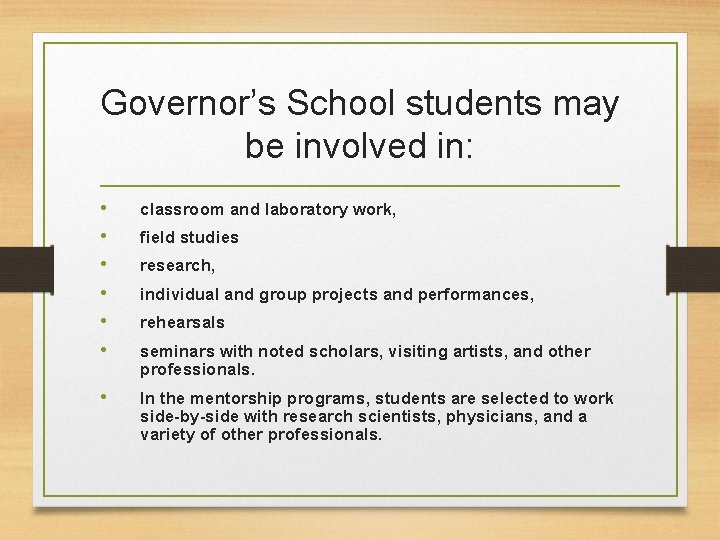 Governor's School students may be involved in:

• classroom and laboratory work,
• field studies
• research,
• individual and group projects and performances,
• rehearsals
• seminars with noted scholars, visiting artists, and other professionals.
• In the mentorship programs, students are selected to work side-by-side with research scientists, physicians, and a variety of other professionals.